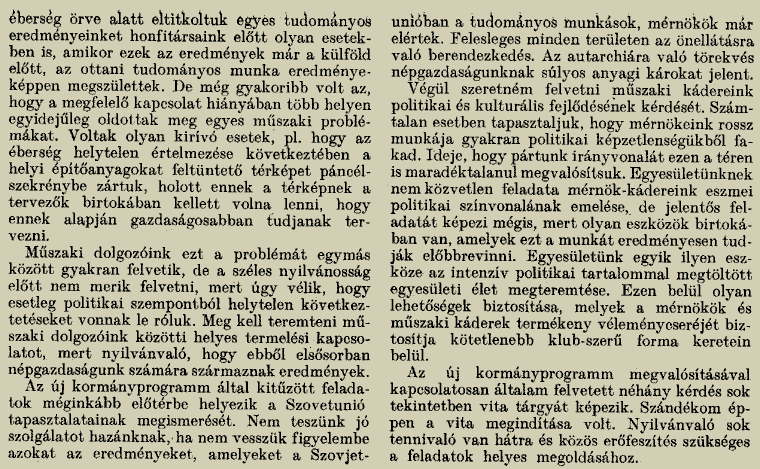 éberség örve alatt eltitkoltuk egyes tudományos eredményeinket honfitársaink előtt olyan esetekben is, amikor ezek az eredmények már a külföld előtt, az ottani tudományos munka eredményeképpen megszülettek. De még gyakoribb volt az, hogy a megfelelő kapcsolat hiányában több helyen egyidejűleg oldottak meg egyes műszaki problémákat. Voltak olyan kirívó esetek, pl. hogy az éberség helytelen értelmezése következtében a helyi építőanyagokat feltüntető térképet páncélszekrénybe zártuk, holott ennek a térképnek a tervezők birtokában kellett volna lenni, hogy ennek alapján gazdaságosabban tudjanak tervezni.

Műszaki dolgozóink ezt a problémát egymás között gyakran felvetik, de a széles nyilvánosság előtt nem merik felvetni, mert úgy vélik, hogy esetleg politikai szempontból helytelen következtetéseket vonnak le róluk. Meg kell teremteni műszaki dolgozóink közötti helyes termelési kapcsolatot, mert nyilvánvaló, hogy ebből elsősorban népgazdaságunk számára származnak eredmények.

Az új kormányprogramm által kitűzött feladatok méginkább előtérbe helyezik a Szovetunió tapasztalatainak megismerését. Nem teszünk jó szolgálatot hazánknak, ha nem vesszük figyelembe azokat az eredményeket, amelyeket a Szovjetunióban a tudományos munkások, mérnökök már elértek. Felesleges minden területen az önellátásra való berendezkedés. Az autarchiára való törekvés népgazdaságunknak súlyos anyagi károkat jelent.

Végül szeretném felvetni műszaki kádereink politikai és kulturális fejlődésének kérdését. Számtalan esetben tapasztaljuk, hogy mérnökeink rossz munkája gyakran politikai képzetlenségükből fakad. Ideje, hogy pártunk irányvonalát ezen a téren is maradéktalanul megvalósítsuk. Egyesületünknek nem közvetlen feladata mérnök-kádereink eszmei politikai színvonalának emelése, de jelentős feladatát képezi mégis, mert olyan eszközök birtokában van, amelyek ezt a munkát eredményesen tudják előbbrevinni. Egyesületünk egyik ilyen eszköze az intenzív politikai tartalommal megtöltött egyesületi élet megteremtése. Ezen belül olyan lehetőségek biztosítása, melyek a mérnökök és műszaki káderek termékeny véleménycseréjét biztosítja kötetlenebb klub-szerű forma keretein belül.

Az új kormányprogramm megvalósításával kapcsolatosan általam felvetett néhány kérdés sok tekintetben vita tárgyát képezik. Szándékom éppen a vita megindítása volt. Nyilvánvaló sok tennivaló van hátra és közös erőfeszítés szükséges a feladatok helyes megoldásához.